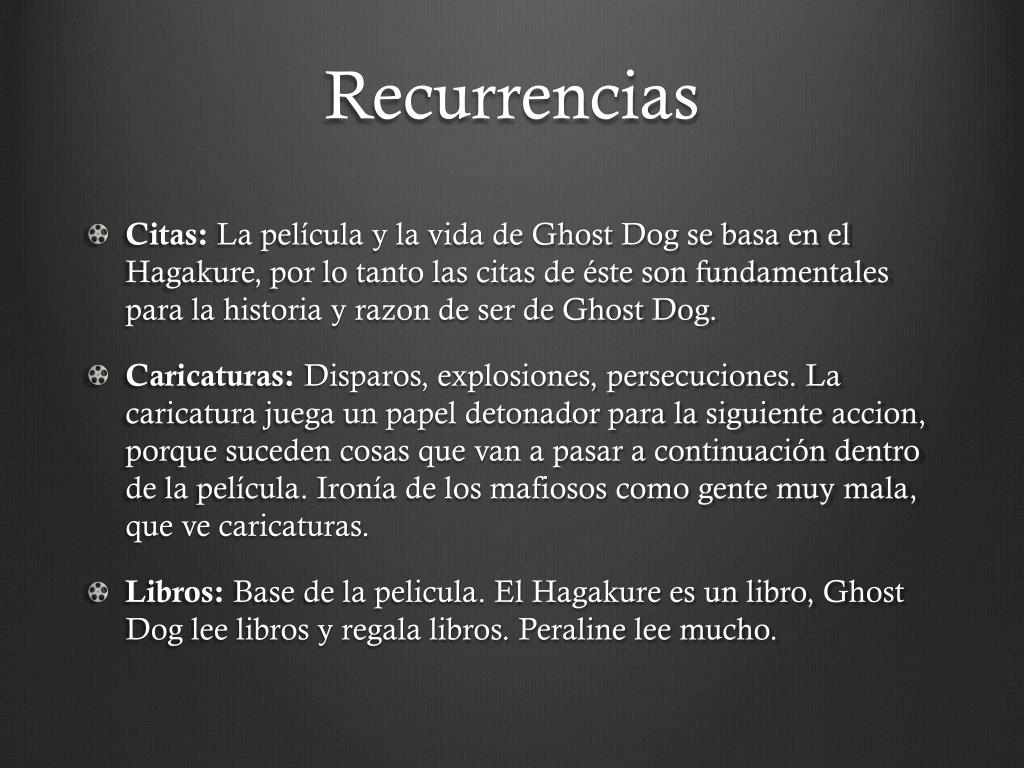 Recurrencias

Citas: La película y la vida de Ghost Dog se basa en el Hagakure, por lo tanto las citas de éste son fundamentales para la historia y razon de ser de Ghost Dog.

Caricaturas: Disparos, explosiones, persecuciones. La caricatura juega un papel detonador para la siguiente accion, porque suceden cosas que van a pasar a continuación dentro de la película. Ironía de los mafiosos como gente muy mala, que ve caricaturas.

Libros: Base de la pelicula. El Hagakure es un libro, Ghost Dog lee libros y regala libros. Peraline lee mucho.